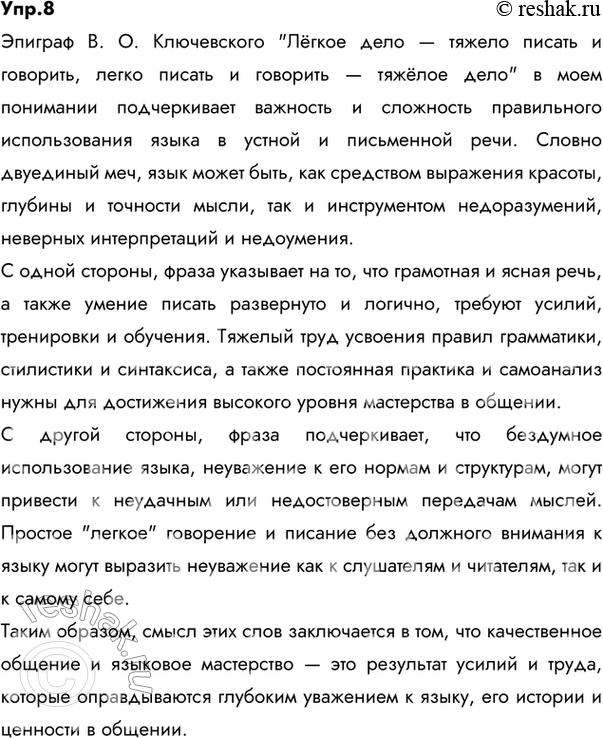 Упр.8
© reshak.ru

Эпиграф В. О. Ключевского "Лёгкое дело — тяжело писать и говорить, легко писать и говорить — тяжёлое дело" в моем понимании подчеркивает важность и сложность правильного использования языка в устной и письменной речи. Словно двуединый меч, язык может быть, как средством выражения красоты, глубины и точности мысли, так и инструментом недоразумений, неверных интерпретаций и недоумения.

С одной стороны, фраза указывает на то, что грамотная и ясная речь, а также умение писать развернуто и логично, требуют усилий, тренировки и обучения. Тяжелый труд усвоения правил грамматики, стилистики и синтаксиса, а также постоянная практика и самоанализ нужны для достижения высокого уровня мастерства в общении.

С другой стороны, фраза подчеркивает, что бездумное использование языка, неуважение к его нормам и структурам, могут привести к неудачным или недостоверным передачам мыслей. Простое "легкое" говорение и писание без должного внимания к языку могут выразить неуважение как к слушателям и читателям, так и к самому себе.

Таким образом, смысл этих слов заключается в том, что качественное общение и языковое мастерство — это результат усилий и труда, которые оправдываются глубоким уважением к языку, его истории и ценности в общении.

© reshak.ru